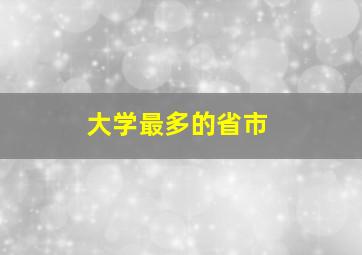 大学最多的省市